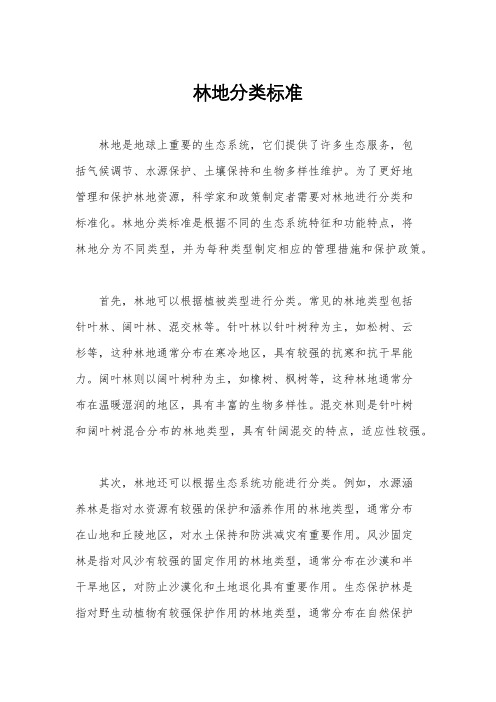 林地分类标准

林地是地球上重要的生态系统，它们提供了许多生态服务，包括气候调节、水源保护、土壤保持和生物多样性维护。为了更好地管理和保护林地资源，科学家和政策制定者需要对林地进行分类和标准化。林地分类标准是根据不同的生态系统特征和功能特点，将林地分为不同类型，并为每种类型制定相应的管理措施和保护政策。

首先，林地可以根据植被类型进行分类。常见的林地类型包括针叶林、阔叶林、混交林等。针叶林以针叶树种为主，如松树、云杉等，这种林地通常分布在寒冷地区，具有较强的抗寒和抗干旱能力。阔叶林则以阔叶树种为主，如橡树、枫树等，这种林地通常分布在温暖湿润的地区，具有丰富的生物多样性。混交林则是针叶树和阔叶树混合分布的林地类型，具有针阔混交的特点，适应性较强。

其次，林地还可以根据生态系统功能进行分类。例如，水源涵养林是指对水资源有较强的保护和涵养作用的林地类型，通常分布在山地和丘陵地区，对水土保持和防洪减灾有重要作用。风沙固定林是指对风沙有较强的固定作用的林地类型，通常分布在沙漠和半干旱地区，对防止沙漠化和土地退化具有重要作用。生态保护林是指对野生动植物有较强保护作用的林地类型，通常分布在自然保护